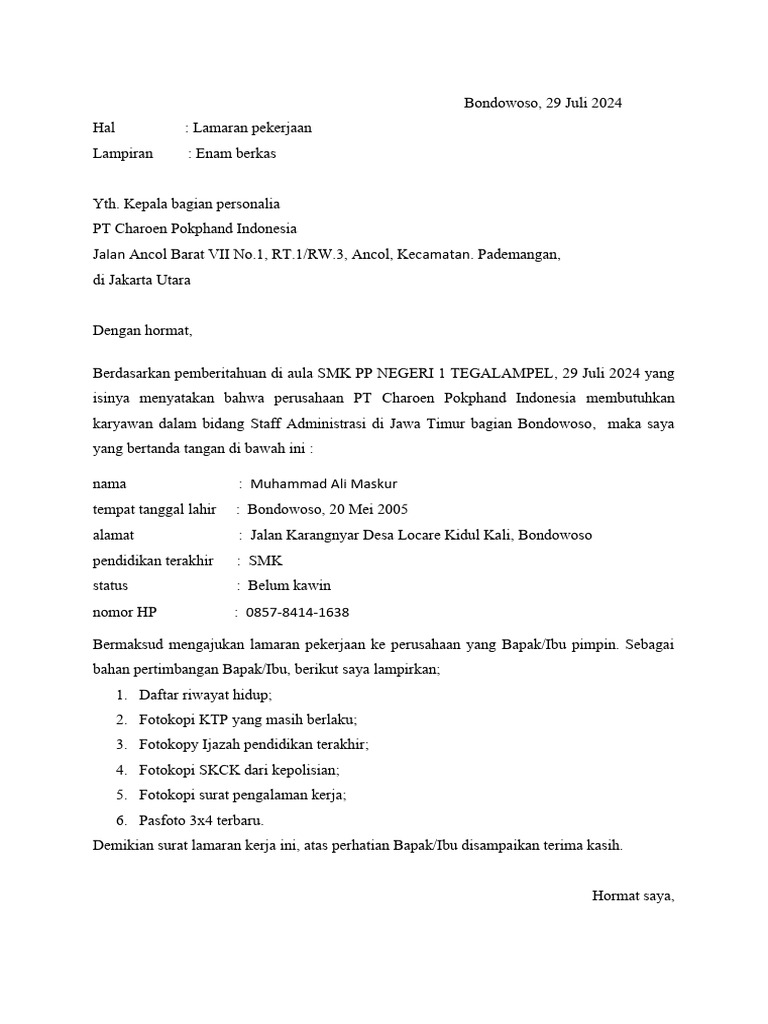 Bondowoso, 29 Juli 2024

Hal : Lamaran pekerjaan
Lampiran : Enam berkas

Yth. Kepala bagian personalia
PT Charoen Pokphand Indonesia
Jalan Ancol Barat VII No.1, RT.1/RW.3, Ancol, Kecamatan. Pademangan,
di Jakarta Utara

Dengan hormat,

Berdasarkan pemberitahuan di aula SMK PP NEGERI 1 TEGALAMPEL, 29 Juli 2024 yang isinya menyatakan bahwa perusahaan PT Charoen Pokphand Indonesia membutuhkan karyawan dalam bidang Staff Administrasi di Jawa Timur bagian Bondowoso, maka saya yang bertanda tangan di bawah ini :

nama : Muhammad Ali Maskur
tempat tanggal lahir : Bondowoso, 20 Mei 2005
alamat : Jalan Karangnyar Desa Locare Kidul Kali, Bondowoso
pendidikan terakhir : SMK
status : Belum kawin
nomor HP : 0857-8414-1638

Bermaksud mengajukan lamaran pekerjaan ke perusahaan yang Bapak/Ibu pimpin. Sebagai bahan pertimbangan Bapak/Ibu, berikut saya lampirkan;
1. Daftar riwayat hidup;
2. Fotokopi KTP yang masih berlaku;
3. Fotokopy Ijazah pendidikan terakhir;
4. Fotokopi SKCK dari kepolisian;
5. Fotokopi surat pengalaman kerja;
6. Pasfoto 3x4 terbaru.
Demikian surat lamaran kerja ini, atas perhatian Bapak/Ibu disampaikan terima kasih.

Hormat saya,